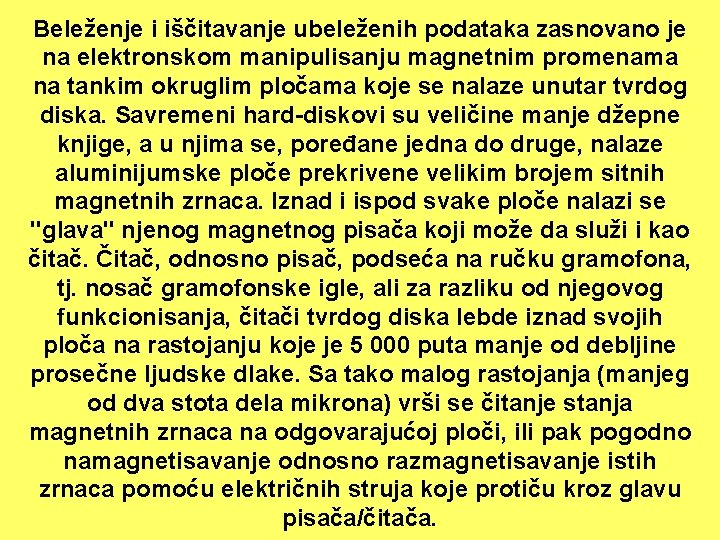 Beleženje i iščitavanje ubeleženih podataka zasnovano je na elektronskom manipulisanju magnetnim promenama na tankim okruglim pločama koje se nalaze unutar tvrdog diska. Savremeni hard-diskovi su veličine manje džepne knjige, a u njima se, poređane jedna do druge, nalaze aluminijumske ploče prekrivene velikim brojem sitnih magnetnih zrnaca. Iznad i ispod svake ploče nalazi se "glava" njenog magnetnog pisača koji može da služi i kao čitač. Čitač, odnosno pisač, podseća na ručku gramofona, tj. nosač gramofonske igle, ali za razliku od njegovog funkcionisanja, čitači tvrdog diska lebde iznad svojih ploča na rastojanju koje je 5 000 puta manje od debljine prosečne ljudske dlake. Sa tako malog rastojanja (manjeg od dva stota dela mikrona) vrši se čitanje stanja magnetnih zrnaca na odgovarajućoj ploči, ili pak pogodno namagnetisavanje odnosno razmagnetisavanje istih zrnaca pomoću električnih struja koje protiču kroz glavu pisača/čitača.